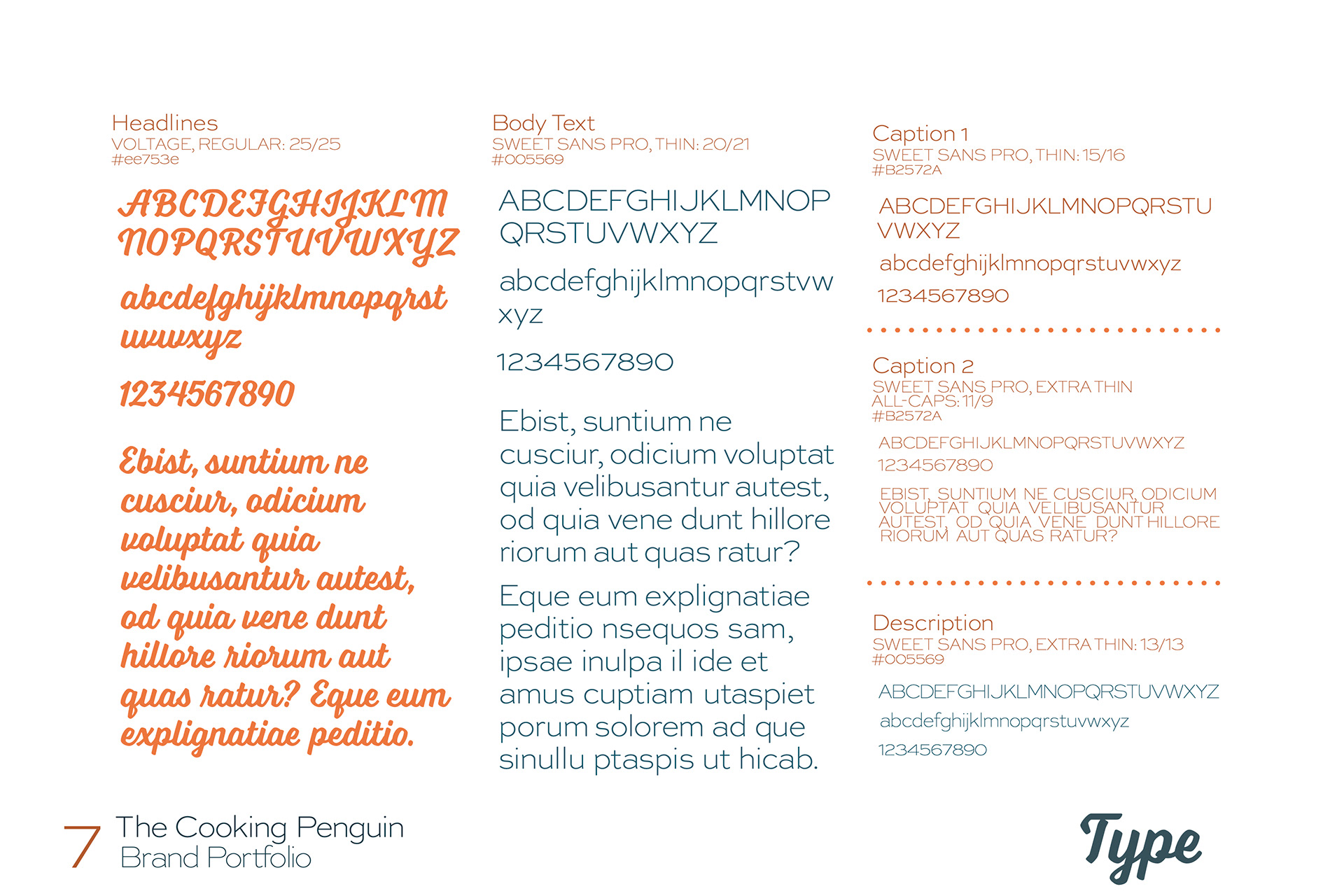 Headlines
VOLTAGE, REGULAR: 25/25
#ee753e

ABCDEFGHIJKLM
NOPQRSTUVWXYZ

abcdefghijklmnopqrst
uvwxyz

1234567890

Ebist, suntium ne cusciur, odicium voluptat quia velibusantur autest, od quia vene dunt hillore riorum aut quas ratur? Eque eum explignatiae peditio.

Body Text
SWEET SANS PRO, THIN: 20/21
#005569

ABCDEFGHIJKLMNOP
QRSTUVWXYZ

abcdefghijklmnopqrstvw
xyz

1234567890

Ebist, suntium ne cusciur, odicium voluptat quia velibusantur autest, od quia vene dunt hillore riorum aut quas ratur?

Eque eum explignatiae peditio nsequos sam, ipsae inulpa il ide et amus cuptiam utaspiet porum solorem ad que sinullu ptaspis ut hicab.

Caption 1
SWEET SANS PRO, THIN: 15/16
#B2572A

ABCDEFGHIJKLMNOPQRSTU
VWXYZ

abcdefghijklmnopqrstuvwxyz

1234567890

Caption 2
SWEET SANS PRO, EXTRA THIN
ALL-CAPS: 11/9
#B2572A

ABCDEFGHIJKLMNOPQRSTUVWXYZ
1234567890

EBIST, SUNTIUM NE CUSCIUR, ODICIUM VOLUPTAT QUIA VELIBUSANTUR AUTEST, OD QUIA VENE DUNT HILLORE RIORUM AUT QUAS RATUR?

Description
SWEET SANS PRO, EXTRA THIN: 13/13
#005569

ABCDEFGHIJKLMNOPQRSTUVWXYZ
abcdefghijklmnopqrstuvwxyz
1234567890

7 The Cooking Penguin
Brand Portfolio

Type